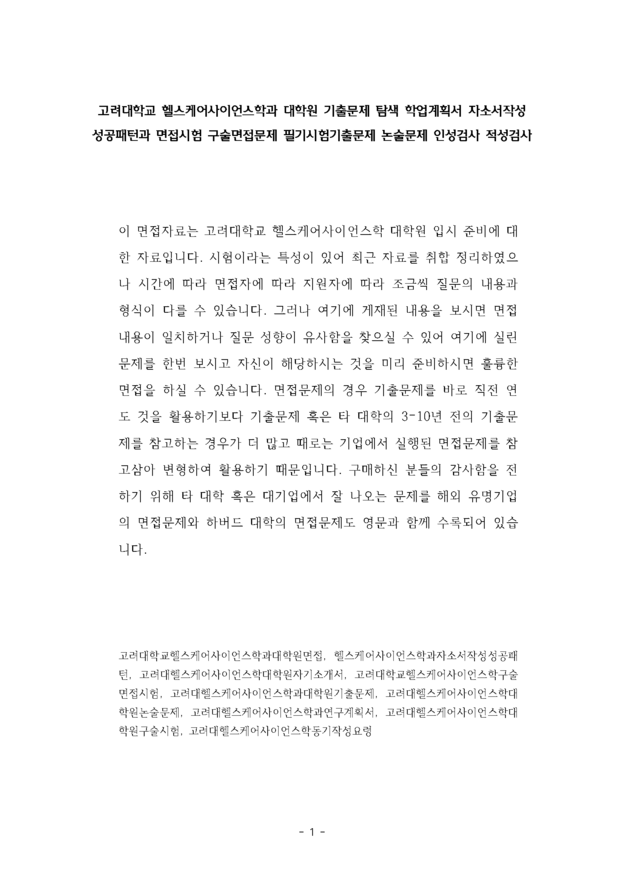 고려대학교 헬스케어사이언스학과 대학원 기출문제 탐색 학업계획서 자소서작성 성공패턴과 면접시험 구술면접문제 필기시험기출문제 논술문제 인성검사 적성검사

이 면접자료는 고려대학교 헬스케어사이언스학 대학원 입시 준비에 대한 자료입니다. 시험이라는 특성이 있어 최근 자료를 취합 정리하였으나 시간에 따라 면접자에 따라 지원자에 따라 조금씩 질문의 내용과 형식이 다를 수 있습니다. 그러나 여기에 게재된 내용을 보시면 면접 내용이 일치하거나 질문 성향이 유사함을 찾으실 수 있어 여기에 실린 문제를 한번 보시고 자신이 해당하시는 것을 미리 준비하시면 훌륭한 면접을 하실 수 있습니다. 면접문제의 경우 기출문제를 바로 직전 연도 것을 활용하기보다 기출문제 혹은 타 대학의 3-10년 전의 기출문제를 참고하는 경우가 더 많고 때로는 기업에서 실행된 면접문제를 참고삼아 변형하여 활용하기 때문입니다. 구매하신 분들의 감사함을 전하기 위해 타 대학 혹은 대기업에서 잘 나오는 문제를 해외 유명기업의 면접문제와 하버드 대학의 면접문제도 영문과 함께 수록되어 있습니다.

고려대학교헬스케어사이언스학과대학원면접, 헬스케어사이언스학과자소서작성성공패턴, 고려대헬스케어사이언스학대학원자기소개서, 고려대학교헬스케어사이언스학구술면접시험, 고려대헬스케어사이언스학과대학원기출문제, 고려대헬스케어사이언스학대학원논술문제, 고려대헬스케어사이언스학과연구계획서, 고려대헬스케어사이언스학대학원구술시험, 고려대헬스케어사이언스학동기작성요령

- 1 -